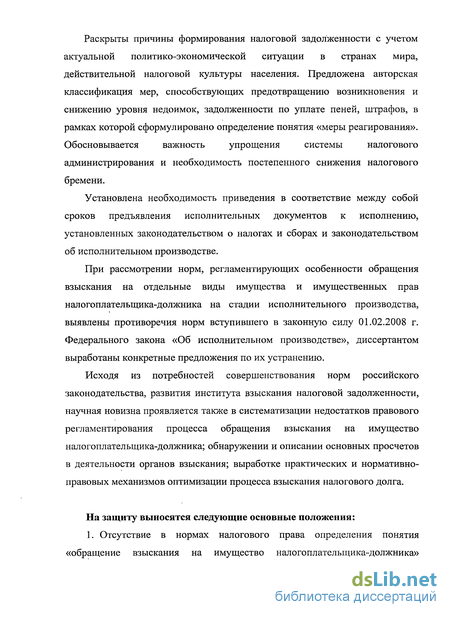 Раскрыты причины формирования налоговой задолженности с учетом актуальной политико-экономической ситуации в странах мира, действительной налоговой культуры населения. Предложена авторская классификация мер, способствующих предотвращению возникновения и снижению уровня недоимок, задолженности по уплате пеней, штрафов, в рамках которой сформулировано определение понятия «меры реагирования». Обосновывается важность упрощения системы налогового администрирования и необходимость постепенного снижения налогового бремени.

Установлена необходимость приведения в соответствие между собой сроков предъявления исполнительных документов к исполнению, установленных законодательством о налогах и сборах и законодательством об исполнительном производстве.

При рассмотрении норм, регламентирующих особенности обращения взыскания на отдельные виды имущества и имущественных прав налогоплательщика-должника на стадии исполнительного производства, выявлены противоречия норм вступившего в законную силу 01.02.2008 г. Федерального закона «Об исполнительном производстве», диссертантом выработаны конкретные предложения по их устранению.

Исходя из потребностей совершенствования норм российского законодательства, развития института взыскания налоговой задолженности, научная новизна проявляется также в систематизации недостатков правового регламентирования процесса обращения взыскания на имущество налогоплательщика-должника; обнаружении и описании основных просчетов в деятельности органов взыскания; выработке практических и нормативно-правовых механизмов оптимизации процесса взыскания налогового долга.

На защиту выносятся следующие основные положения:

1. Отсутствие в нормах налогового права определения понятия «обращение взыскания на имущество налогоплательщика-должника»

dsLib.net
библиотека диссертаций